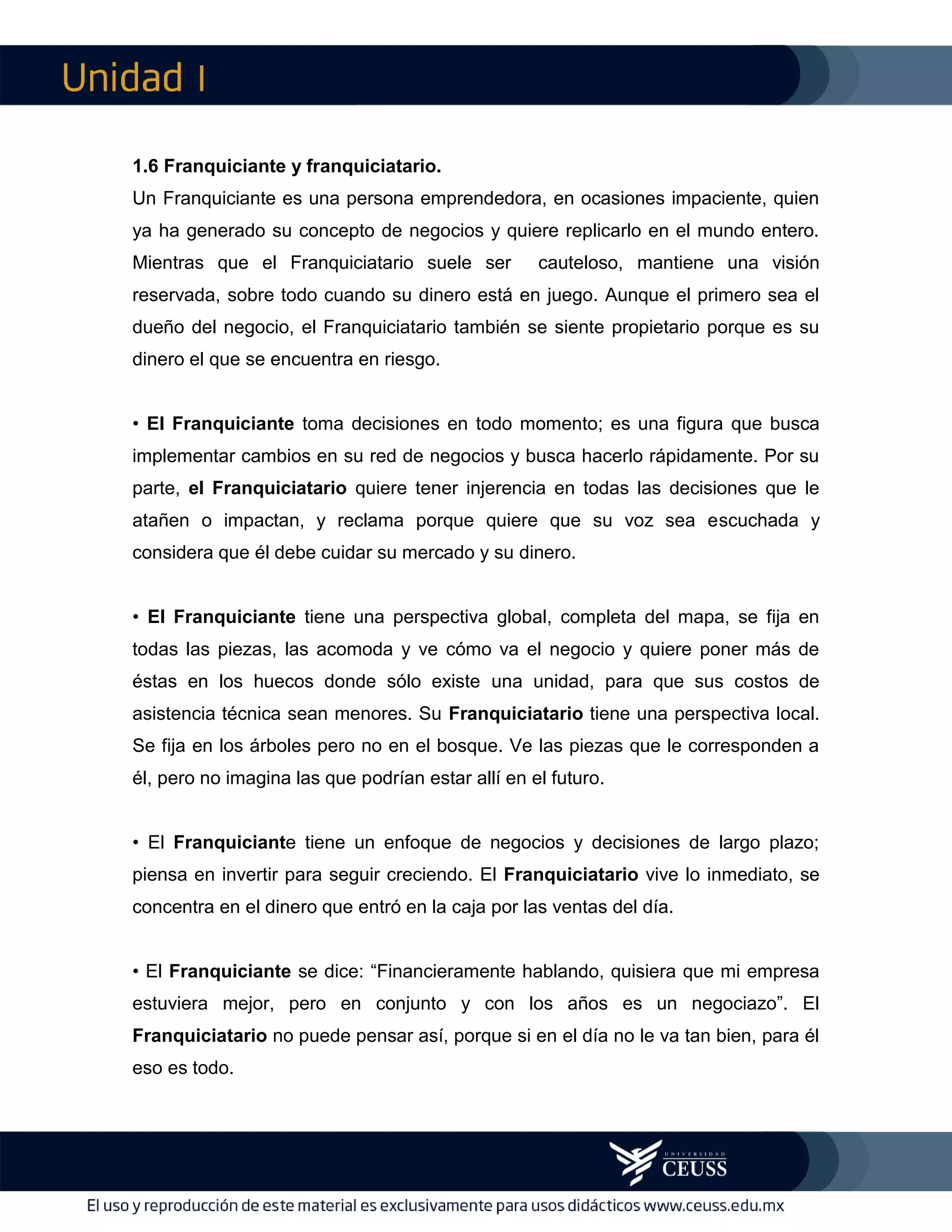 Unidad I

1.6 Franquiciante y franquiciatario.
Un Franquiciante es una persona emprendedora, en ocasiones impaciente, quien ya ha generado su concepto de negocios y quiere replicarlo en el mundo entero. Mientras que el Franquiciatario suele ser cauteloso, mantiene una visión reservada, sobre todo cuando su dinero está en juego. Aunque el primero sea el dueño del negocio, el Franquiciatario también se siente propietario porque es su dinero el que se encuentra en riesgo.

• El Franquiciante toma decisiones en todo momento; es una figura que busca implementar cambios en su red de negocios y busca hacerlo rápidamente. Por su parte, el Franquiciatario quiere tener injerencia en todas las decisiones que le atañen o impactan, y reclama porque quiere que su voz sea escuchada y considera que él debe cuidar su mercado y su dinero.

• El Franquiciante tiene una perspectiva global, completa del mapa, se fija en todas las piezas, las acomoda y ve cómo va el negocio y quiere poner más de éstas en los huecos donde sólo existe una unidad, para que sus costos de asistencia técnica sean menores. Su Franquiciatario tiene una perspectiva local. Se fija en los árboles pero no en el bosque. Ve las piezas que le corresponden a él, pero no imagina las que podrían estar allí en el futuro.

• El Franquiciante tiene un enfoque de negocios y decisiones de largo plazo; piensa en invertir para seguir creciendo. El Franquiciatario vive lo inmediato, se concentra en el dinero que entró en la caja por las ventas del día.

• El Franquiciante se dice: “Financieramente hablando, quisiera que mi empresa estuviera mejor, pero en conjunto y con los años es un negociazo”. El Franquiciatario no puede pensar así, porque si en el día no le va tan bien, para él eso es todo.

UNIVERSIDAD CEUSS

El uso y reproducción de este material es exclusivamente para usos didácticos www.ceuss.edu.mx